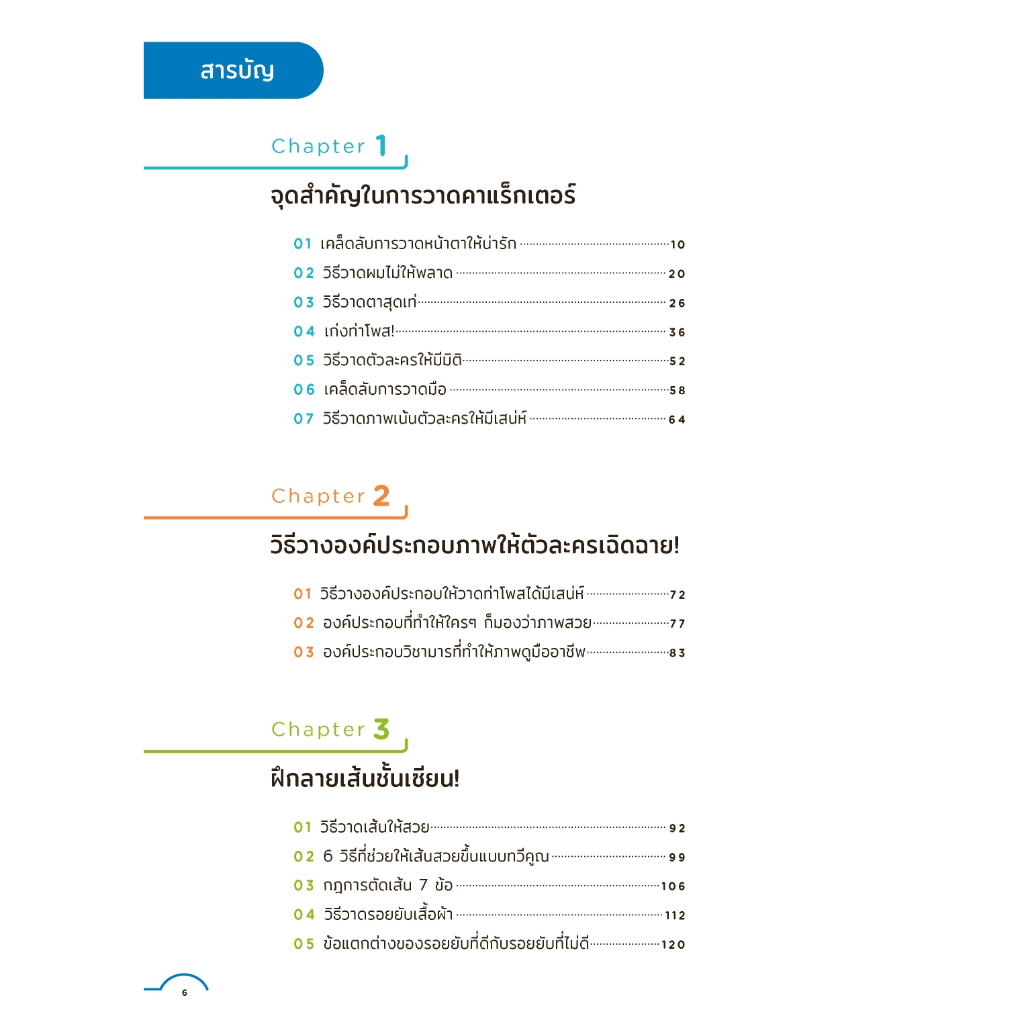 สารบัญ

Chapter 1

จุดสำคัญในการวาดคาแร็กเตอร์

01 เคล็ดลับการวาดหน้าตาให้น่ารัก 10
02 วิธีวาดผมไม่ให้พลาด 20
03 วิธีวาดตาสุดเท่ 26
04 เก่งท่าโพส! 36
05 วิธีวาดตัวละครให้มีมิติ 52
06 เคล็ดลับการวาดมือ 58
07 วิธีวาดภาพเน้นตัวละครให้มีเสน่ห์ 64

Chapter 2

วิธีวางองค์ประกอบภาพให้ตัวละครเฉิดฉาย!

01 วิธีวางองค์ประกอบให้วาดท่าโพสได้มีเสน่ห์ 72
02 องค์ประกอบที่ทำให้ใครๆ ก็มองว่าภาพสวย 77
03 องค์ประกอบวิชามารที่ทำให้ภาพดูมืออาชีพ 83

Chapter 3

ฝึกลายเส้นชั้นเซียน!

01 วิธีวาดเส้นให้สวย 92
02 6 วิธีที่ช่วยให้เส้นสวยขึ้นแบบทวีคูณ 99
03 กฎการตัดเส้น 7 ข้อ 106
04 วิธีวาดรอยยับเสื้อผ้า 112
05 ข้อแตกต่างของรอยยับที่ดีกับรอยยับที่ไม่ดี 120

6